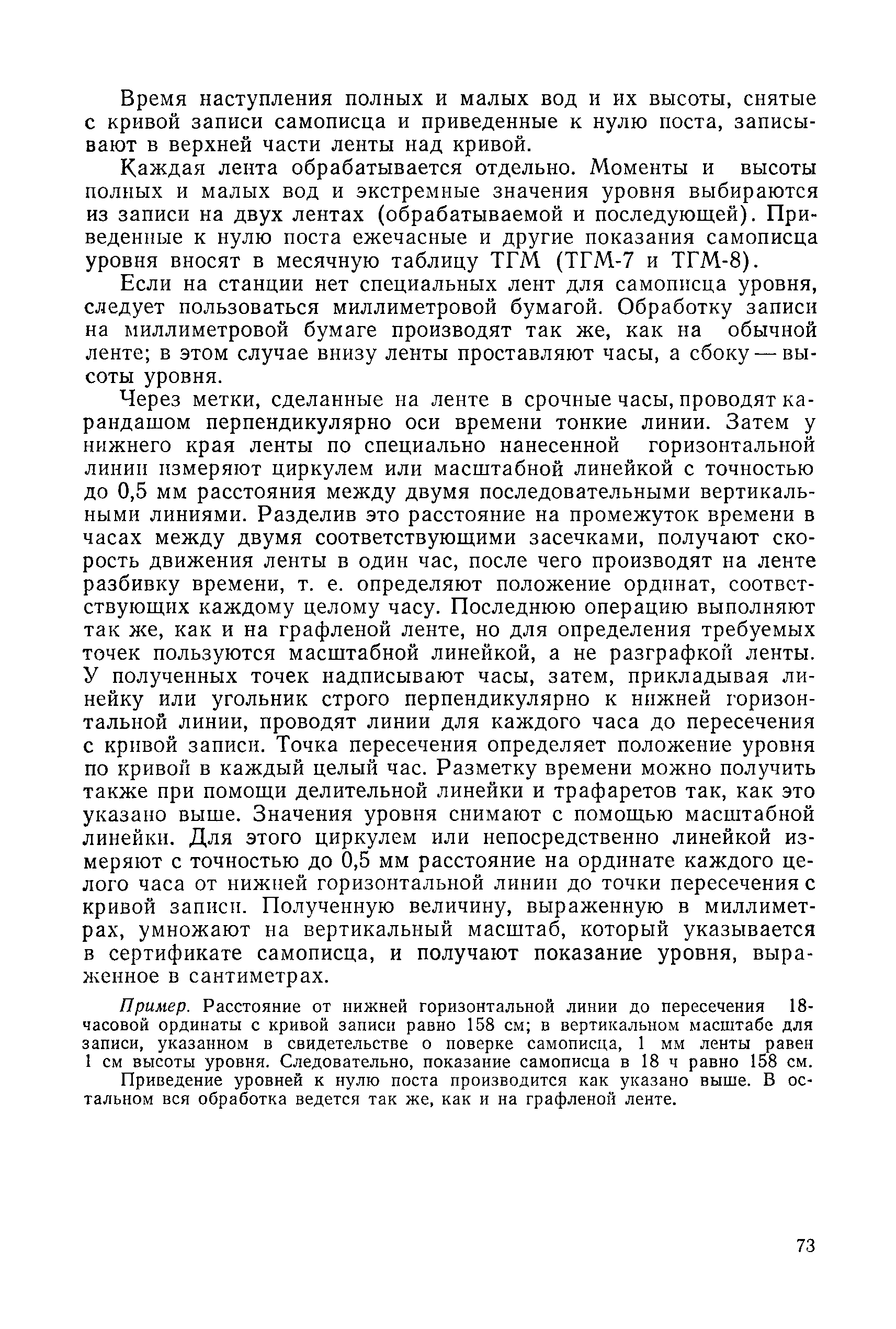 Время наступления полных и малых вод и их высоты, снятые с кривой записи самописца и приведенные к нулю поста, записывают в верхней части ленты над кривой.

Каждая лента обрабатывается отдельно. Моменты и высоты полных и малых вод и экстремные значения уровня выбираются из записи на двух лентах (обрабатываемой и последующей). Приведенные к нулю поста ежечасные и другие показания самописца уровня вносят в месячную таблицу ТГМ (ТГМ-7 и ТГМ-8).

Если на станции нет специальных лент для самописца уровня, следует пользоваться миллиметровой бумагой. Обработку записи на миллиметровой бумаге производят так же, как на обычной ленте; в этом случае внизу ленты проставляют часы, а сбоку — высоты уровня.

Через метки, сделанные на ленте в срочные часы, проводят карандашом перпендикулярно оси времени тонкие линии. Затем у нижнего края ленты по специально нанесенной горизонтальной линии измеряют циркулем или масштабной линейкой с точностью до 0,5 мм расстояния между двумя последовательными вертикальными линиями. Разделив это расстояние на промежуток времени в часах между двумя соответствующими засечками, получают скорость движения ленты в один час, после чего производят на ленте разбивку времени, т. е. определяют положение ординат, соответствующих каждому целому часу. Последнюю операцию выполняют так же, как и на графленой ленте, но для определения требуемых точек пользуются масштабной линейкой, а не разграфкой ленты. У полученных точек надписывают часы, затем, прикладывая линейку или угольник строго перпендикулярно к нижней горизонтальной линии, проводят линии для каждого часа до пересечения с кривой записи. Точка пересечения определяет положение уровня по кривой в каждый целый час. Разметку времени можно получить также при помощи делительной линейки и трафаретов так, как это указано выше. Значения уровня снимают с помощью масштабной линейки. Для этого циркулем или непосредственно линейкой измеряют с точностью до 0,5 мм расстояние на ординате каждого целого часа от нижней горизонтальной линии до точки пересечения с кривой записи. Полученную величину, выраженную в миллиметрах, умножают на вертикальный масштаб, который указывается в сертификате самописца, и получают показание уровня, выраженное в сантиметрах.

Пример. Расстояние от нижней горизонтальной линии до пересечения 18-часовой ординаты с кривой записи равно 158 см; в вертикальном масштабе для записи, указанном в свидетельстве о поверке самописца, 1 мм ленты равен 1 см высоты уровня. Следовательно, показание самописца в 18 ч равно 158 см.

Приведение уровней к нулю поста производится как указано выше. В остальном вся обработка ведется так же, как и на графленой ленте.

73